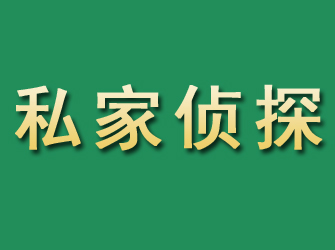 私家侦探